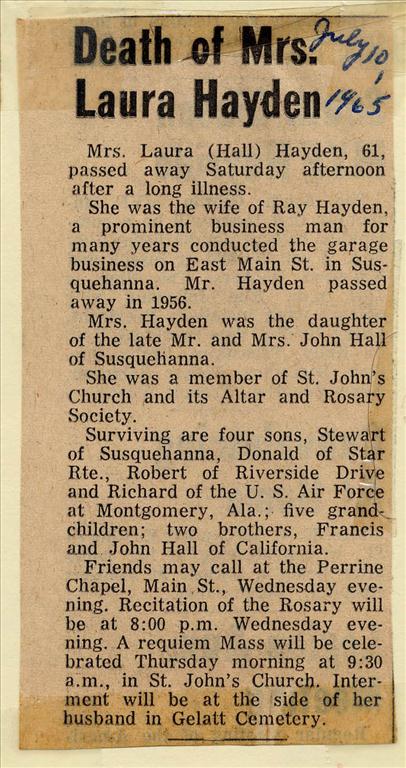 Death of Mrs. Laura Hayden

July 10, 1965

Mrs. Laura (Hall) Hayden, 61, passed away Saturday afternoon after a long illness.

She was the wife of Ray Hayden, a prominent business man for many years conducted the garage business on East Main St. in Susquehanna. Mr. Hayden passed away in 1956.

Mrs. Hayden was the daughter of the late Mr. and Mrs. John Hall of Susquehanna.

She was a member of St. John's Church and its Altar and Rosary Society.

Surviving are four sons, Stewart of Susquehanna, Donald of Star Rte., Robert of Riverside Drive and Richard of the U. S. Air Force at Montgomery, Ala.; five grandchildren; two brothers, Francis and John Hall of California.

Friends may call at the Perrine Chapel, Main St., Wednesday evening. Recitation of the Rosary will be at 8:00 p.m. Wednesday evening. A requiem Mass will be celebrated Thursday morning at 9:30 a.m., in St. John's Church. Interment will be at the side of her husband in Gelatt Cemetery.